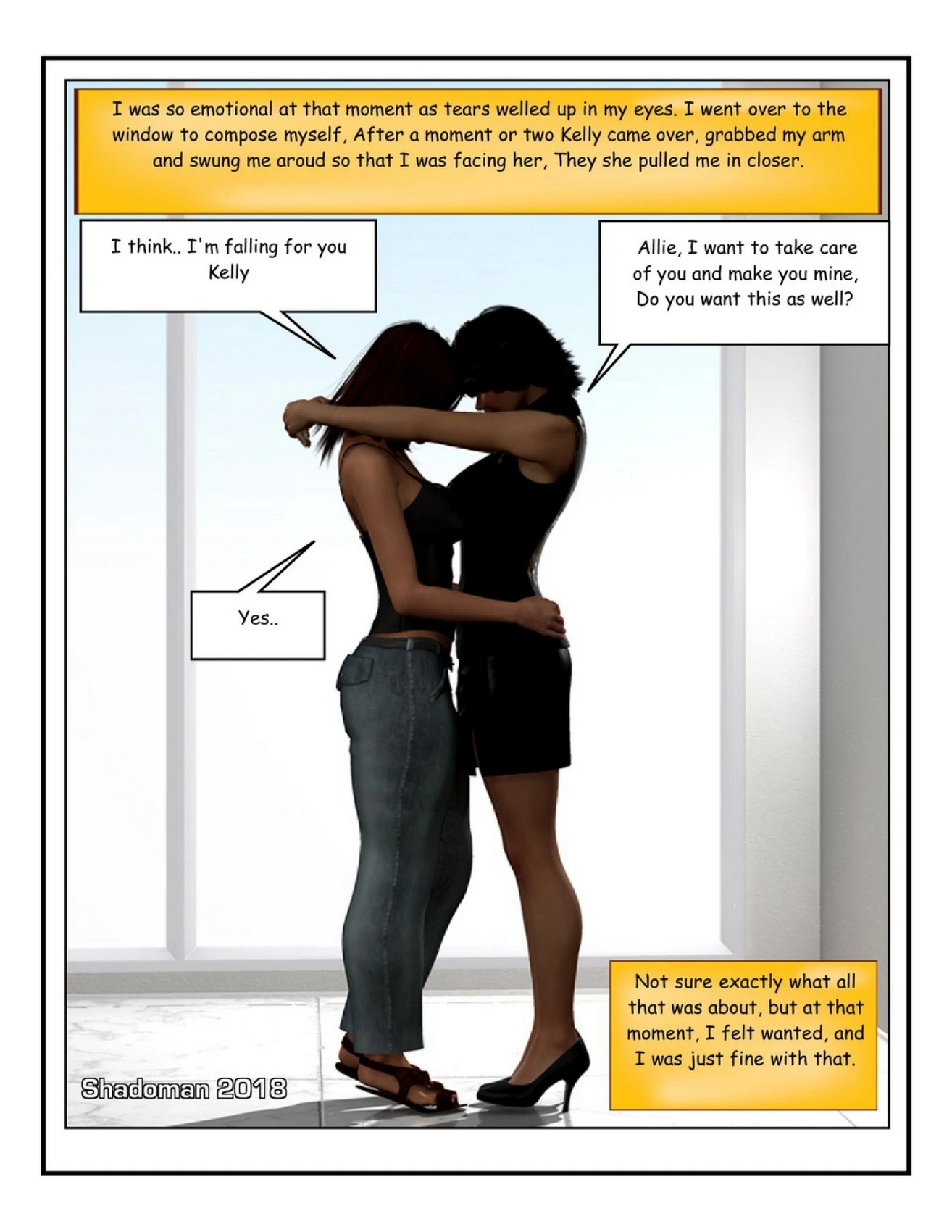 I was so emotional at that moment as tears welled up in my eyes. I went over to the window to compose myself, After a moment or two Kelly came over, grabbed my arm and swung me aroud so that I was facing her, They she pulled me in closer.

I think.. I'm falling for you Kelly

Allie, I want to take care of you and make you mine, Do you want this as well?

Yes..

Not sure exactly what all that was about, but at that moment, I felt wanted, and I was just fine with that.

Shadoman 2018